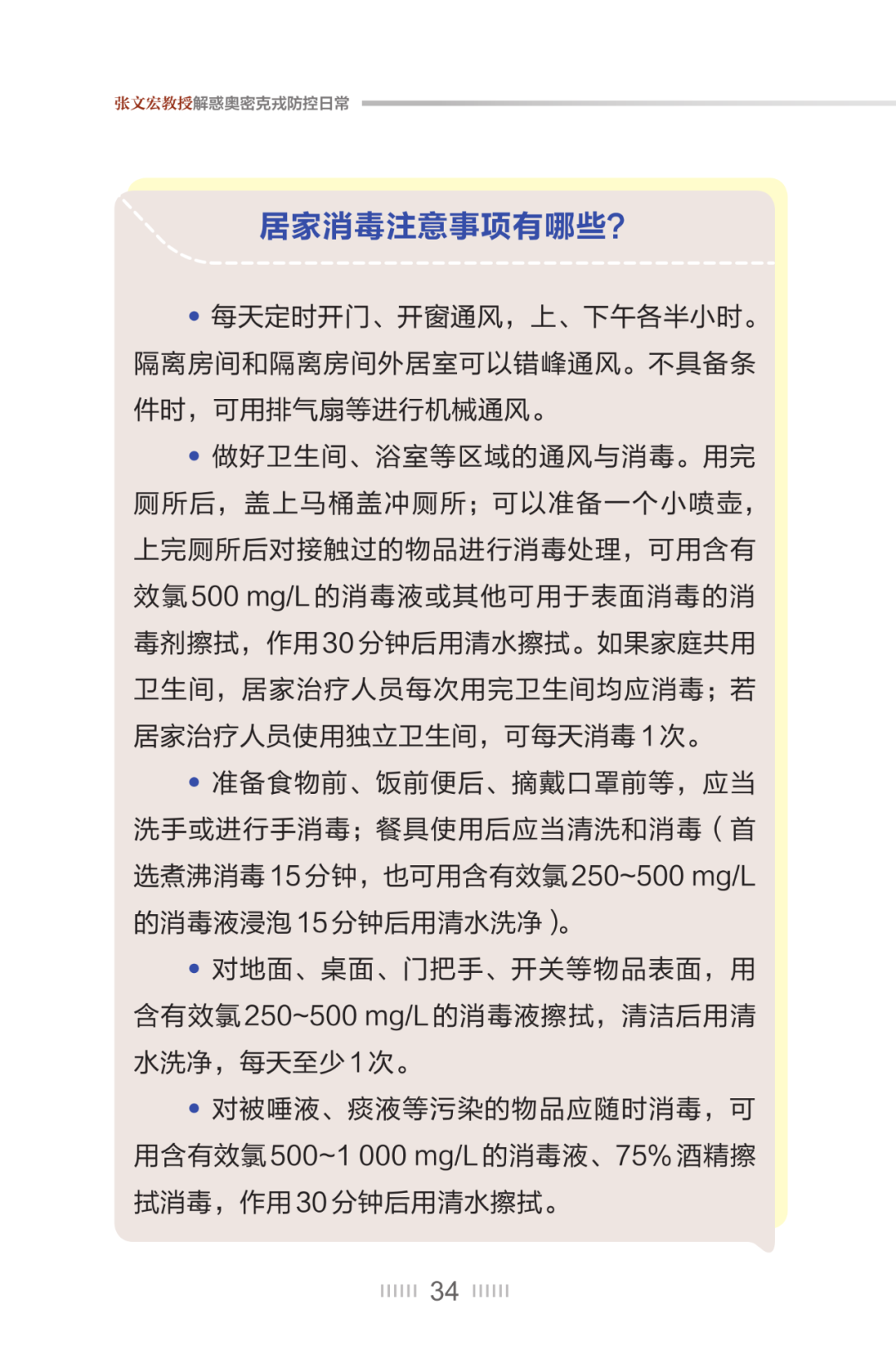 张文宏教授解惑奥密克戎防控日常

居家消毒注意事项有哪些?

• 每天定时开门、开窗通风，上、下午各半小时。隔离房间和隔离房间外居室可以错峰通风。不具备条件时，可用排气扇等进行机械通风。

• 做好卫生间、浴室等区域的通风与消毒。用完厕所后，盖上马桶盖冲厕所；可以准备一个小喷壶，上完厕所后对接触过的物品进行消毒处理，可用含有效氯 500 mg/L 的消毒液或其他可用于表面消毒的消毒剂擦拭，作用 30 分钟后用清水擦拭。如果家庭共用卫生间，居家治疗人员每次用完卫生间均应消毒；若居家治疗人员使用独立卫生间，可每天消毒 1 次。

• 准备食物前、饭前便后、摘戴口罩前等，应当洗手或进行手消毒；餐具使用后应当清洗和消毒（首选煮沸消毒 15 分钟，也可用含有效氯 250~500 mg/L 的消毒液浸泡 15 分钟后用清水洗净）。

• 对地面、桌面、门把手、开关等物品表面，用含有效氯 250~500 mg/L 的消毒液擦拭，清洁后用清水洗净，每天至少 1 次。

• 对被唾液、痰液等污染的物品应随时消毒，可用含有效氯 500~1 000 mg/L 的消毒液、75% 酒精擦拭消毒，作用 30 分钟后用清水擦拭。

34